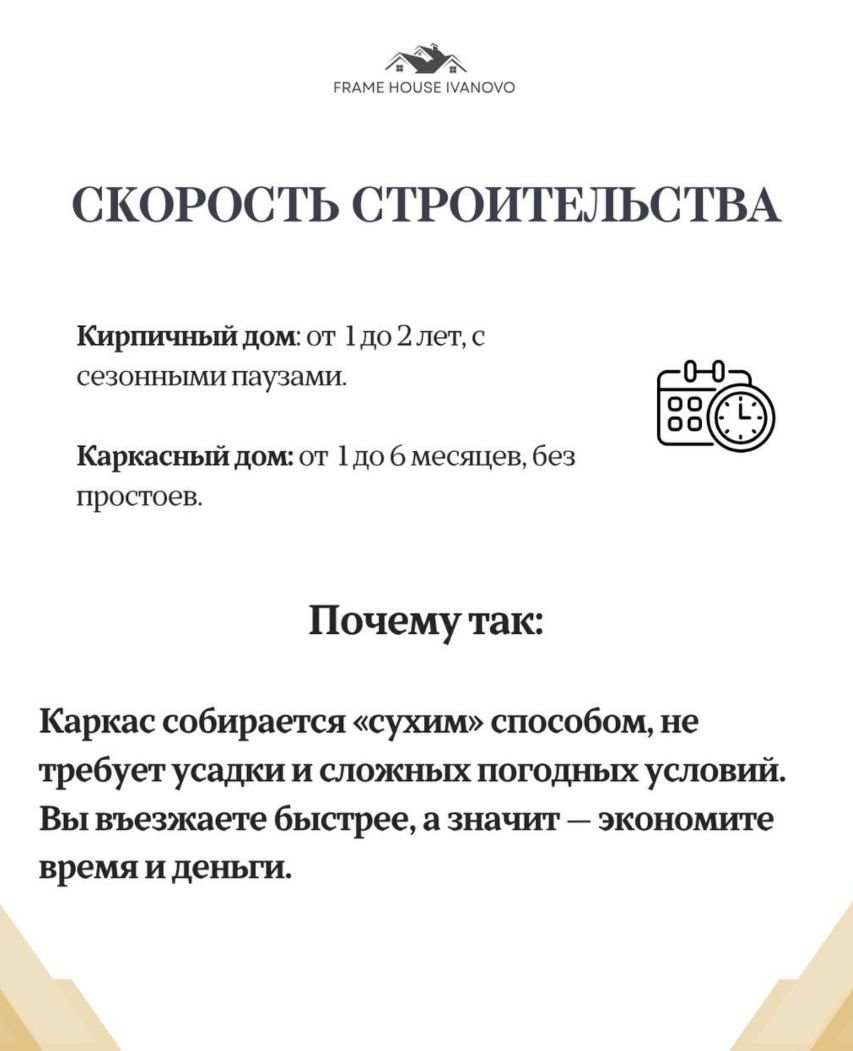 FRAME HOUSE IVANOVO

СКОРОСТЬ СТРОИТЕЛЬСТВА

Кирпичный дом: от 1 до 2 лет, с сезонными паузами.

Каркасный дом: от 1 до 6 месяцев, без простоев.

Почему так:

Каркас собирается «сухим» способом, не требует усадки и сложных погодных условий. Вы въезжаете быстрее, а значит — экономите время и деньги.